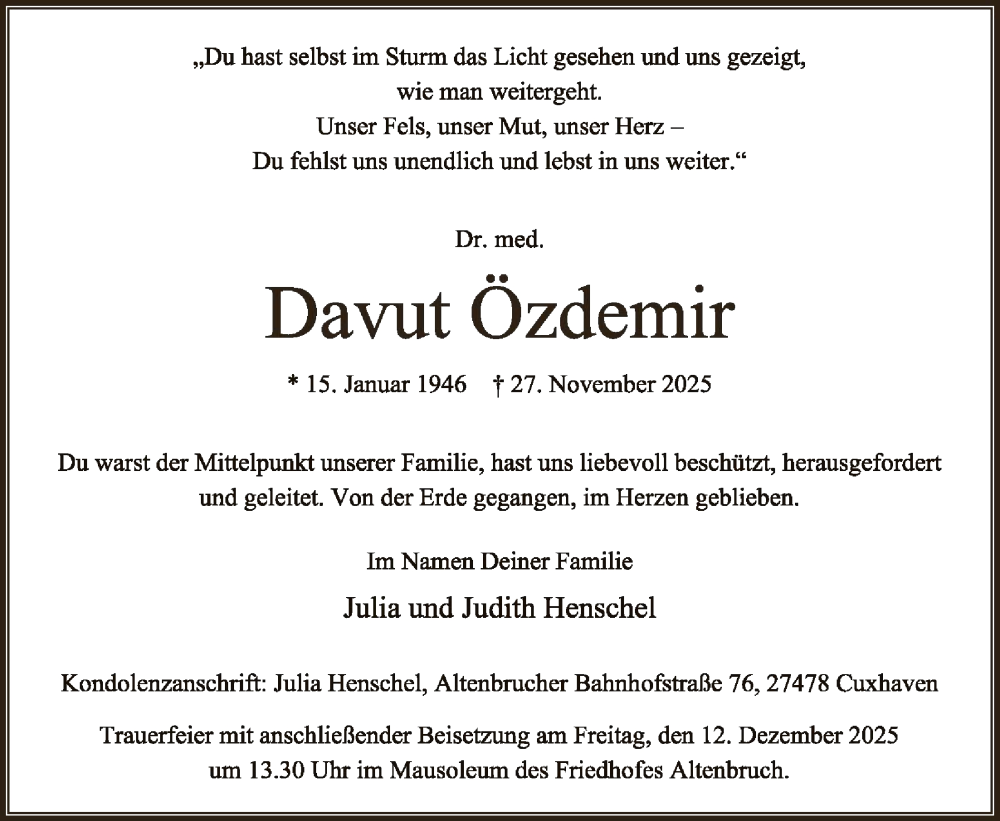 „Du hast selbst im Sturm das Licht gesehen und uns gezeigt,
wie man weitergeht.
Unser Fels, unser Mut, unser Herz –
Du fehlst uns unendlich und lebst in uns weiter.“

Dr. med.

Davut Özdemir

* 15. Januar 1946 † 27. November 2025

Du warst der Mittelpunkt unserer Familie, hast uns liebevoll beschützt, herausgefordert und geleitet. Von der Erde gegangen, im Herzen geblieben.

Im Namen Deiner Familie

Julia und Judith Henschel

Kondolenzanschrift: Julia Henschel, Altenbrucher Bahnhofstraße 76, 27478 Cuxhaven

Trauerfeier mit anschließender Beisetzung am Freitag, den 12. Dezember 2025
um 13.30 Uhr im Mausoleum des Friedhofes Altenbruch.